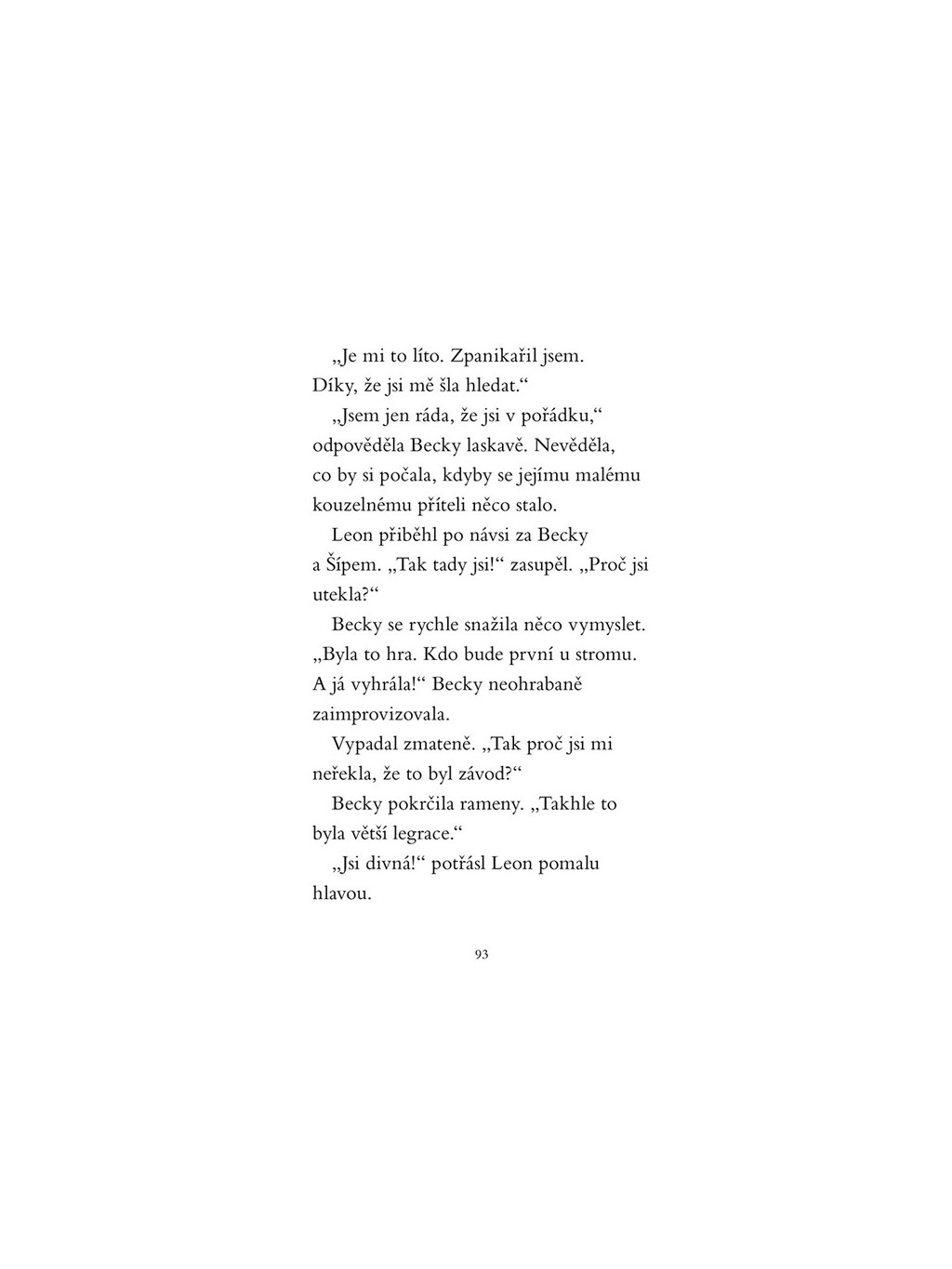 „Je mi to líto. Zpanikařil jsem. Díky, že jsi mě šla hledat.“

„Jsem jen ráda, že jsi v pořádku,“ odpověděla Becky laskavě. Nevěděla, co by si počala, kdyby se jejímu malému kouzelnému příteli něco stalo.

Leon přiběhl po návsi za Becky a Šípem. „Tak tady jsi!“ zasupěl. „Proč jsi utekla?“

Becky se rychle snažila něco vymyslet. „Byla to hra. Kdo bude první u stromu. A já vyhrála!“ Becky neohrabaně zaimprovizovala.

Vypadal zmateně. „Tak proč jsi mi neřekla, že to byl závod?“

Becky pokrčila rameny. „Takhle to byla větší legrace.“

„Jsi divná!“ potřásl Leon pomalu hlavou.

93